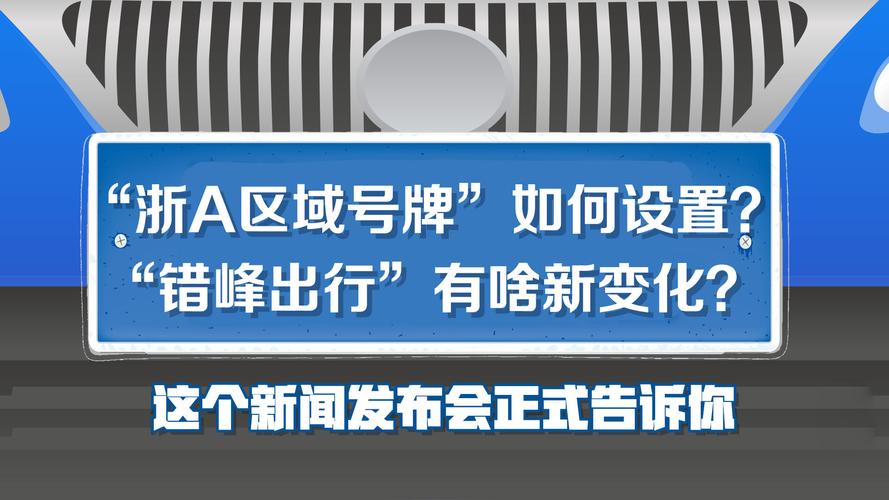 “浙A区域号牌”如何设置?
“错峰出行”有啥新变化?

这个新闻发布会正式告诉你